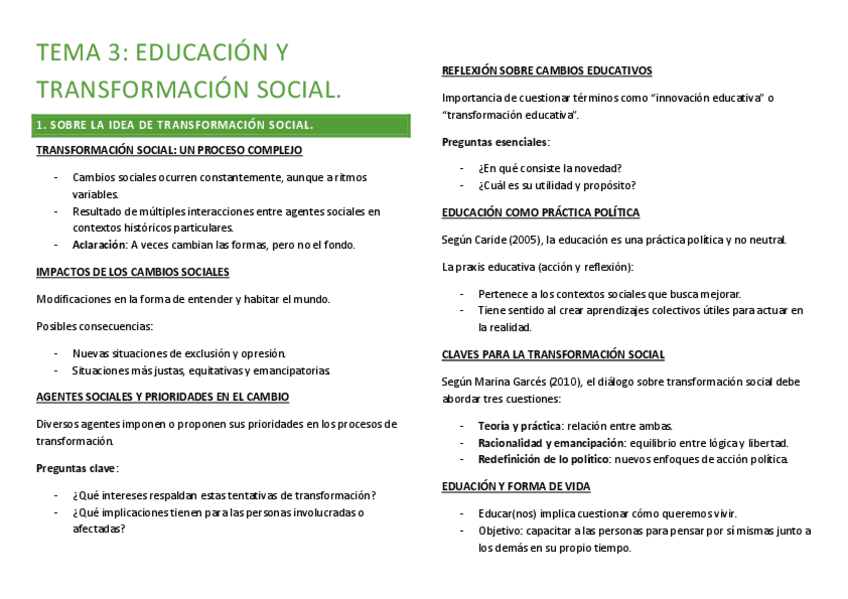 TEMA 3: EDUCACIÓN Y TRANSFORMACIÓN SOCIAL.

1. SOBRE LA IDEA DE TRANSFORMACIÓN SOCIAL.

TRANSFORMACIÓN SOCIAL: UN PROCESO COMPLEJO

- Cambios sociales ocurren constantemente, aunque a ritmos variables.
- Resultado de múltiples interacciones entre agentes sociales en contextos históricos particulares.
- Aclaración: A veces cambian las formas, pero no el fondo.

IMPACTOS DE LOS CAMBIOS SOCIALES

Modificaciones en la forma de entender y habitar el mundo.

Posibles consecuencias:

- Nuevas situaciones de exclusión y opresión.
- Situaciones más justas, equitativas y emancipatorias.

AGENTES SOCIALES Y PRIORIDADES EN EL CAMBIO

Diversos agentes imponen o proponen sus prioridades en los procesos de transformación.

Preguntas clave:

- ¿Qué intereses respaldan estas tentativas de transformación?
- ¿Qué implicaciones tienen para las personas involucradas o afectadas?

REFLEXIÓN SOBRE CAMBIOS EDUCATIVOS

Importancia de cuestionar términos como "innovación educativa" o "transformación educativa".

Preguntas esenciales:

- ¿En qué consiste la novedad?
- ¿Cuál es su utilidad y propósito?

EDUCACIÓN COMO PRÁCTICA POLÍTICA

Según Caride (2005), la educación es una práctica política y no neutral.

La praxis educativa (acción y reflexión):

- Pertenece a los contextos sociales que busca mejorar.
- Tiene sentido al crear aprendizajes colectivos útiles para actuar en la realidad.

CLAVES PARA LA TRANSFORMACIÓN SOCIAL

Según Marina Garcés (2010), el diálogo sobre transformación social debe abordar tres cuestiones:

- Teoría y práctica: relación entre ambas.
- Racionalidad y emancipación: equilibrio entre lógica y libertad.
- Redefinición de lo político: nuevos enfoques de acción política.

EDUACIÓN Y FORMA DE VIDA

- Educar(nos) implica cuestionar cómo queremos vivir.
- Objetivo: capacitar a las personas para pensar por sí mismas junto a los demás en su propio tiempo.